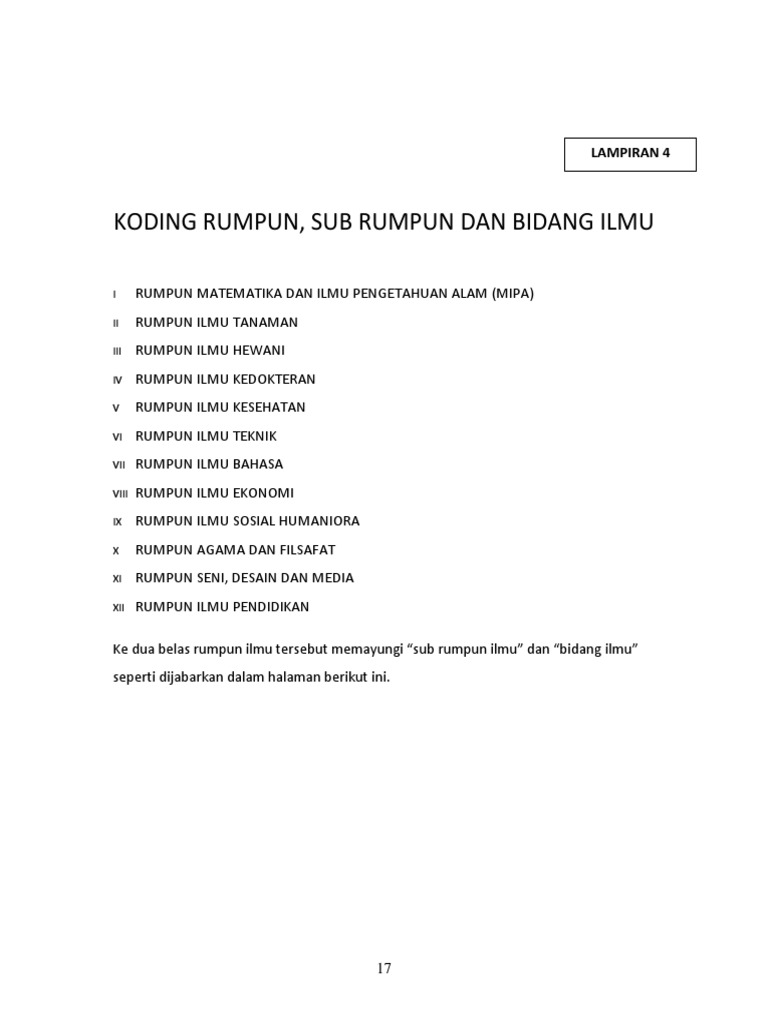 LAMPIRAN 4

KODING RUMPUN, SUB RUMPUN DAN BIDANG ILMU

I RUMPUN MATEMATIKA DAN ILMU PENGETAHUAN ALAM (MIPA)

II RUMPUN ILMU TANAMAN

III RUMPUN ILMU HEWANI

IV RUMPUN ILMU KEDOKTERAN

V RUMPUN ILMU KESEHATAN

VI RUMPUN ILMU TEKNIK

VII RUMPUN ILMU BAHASA

VIII RUMPUN ILMU EKONOMI

IX RUMPUN ILMU SOSIAL HUMANIORA

X RUMPUN AGAMA DAN FILSAFAT

XI RUMPUN SENI, DESAIN DAN MEDIA

XII RUMPUN ILMU PENDIDIKAN

Ke dua belas rumpun ilmu tersebut memayungi “sub rumpun ilmu” dan “bidang ilmu” seperti dijabarkan dalam halaman berikut ini.

17